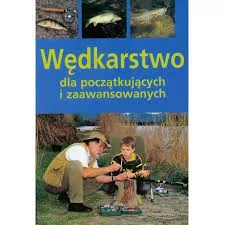 Wędkarstwo
dla początkujących i zaawansowanych